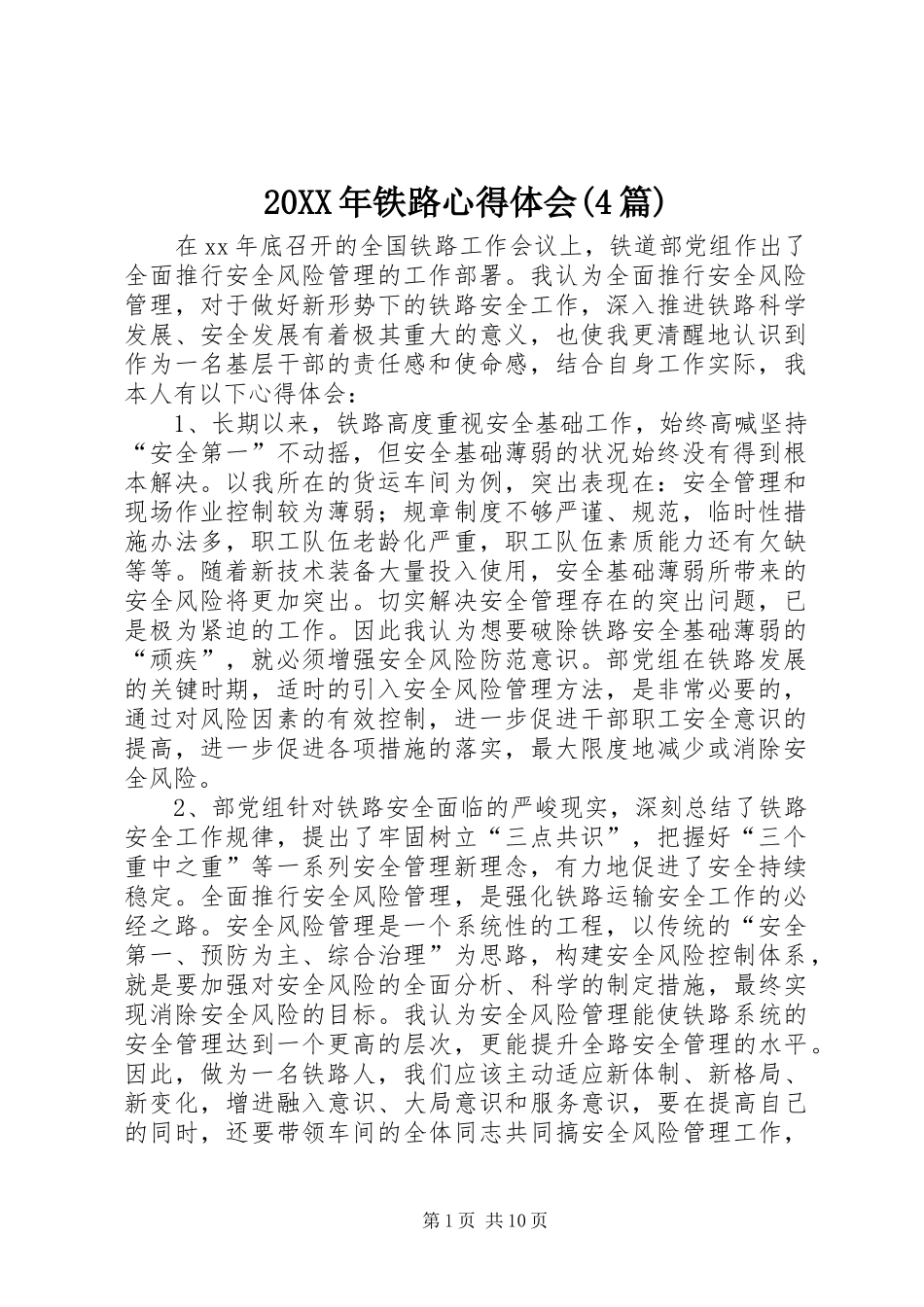 20XX年铁路心得体会(4篇)

在xx年底召开的全国铁路工作会议上，铁道部党组作出了全面推行安全风险管理的工作部署。我认为全面推行安全风险管理，对于做好新形势下的铁路安全工作，深入推进铁路科学发展、安全发展有着极其重大的意义，也使我更清醒地认识到作为一名基层干部的责任感和使命感，结合自身工作实际，我本人有以下心得体会：

1、长期以来，铁路高度重视安全基础工作，始终高喊坚持“安全第一”不动摇，但安全基础薄弱的状况始终没有得到根本解决。以我所在的货运车间为例，突出表现在：安全管理和现场作业控制较为薄弱；规章制度不够严谨、规范，临时性措施办法多，职工队伍老龄化严重，职工队伍素质能力还有欠缺等等。随着新技术装备大量投入使用，安全基础薄弱所带来的安全风险将更加突出。切实解决安全管理存在的突出问题，已是极为紧迫的工作。因此我认为想要破除铁路安全基础薄弱的“顽疾”，就必须增强安全风险防范意识。部党组在铁路发展的关键时期，适时的引入安全风险管理方法，是非常必要的，通过对风险因素的有效控制，进一步促进干部职工安全意识的提高，进一步促进各项措施的落实，最大限度地减少或消除安全风险。

2、部党组针对铁路安全面临的严峻现实，深刻总结了铁路安全工作规律，提出了牢固树立“三点共识”，把握好“三个重中之重”等一系列安全管理新理念，有力地促进了安全持续稳定。全面推行安全风险管理，是强化铁路运输安全工作的必经之路。安全风险管理是一个系统性的工程，以传统的“安全第一、预防为主、综合治理”为思路，构建安全风险控制体系，就是要加强对安全风险的全面分析、科学的制定措施，最终实现消除安全风险的目标。我认为安全风险管理能使铁路系统的安全管理达到一个更高的层次，更能提升全路安全管理的水平。因此，做为一名铁路人，我们应该主动适应新体制、新格局、新变化，增进融入意识、大局意识和服务意识，要在提高自己的同时，还要带领车间的全体同志共同搞安全风险管理工作，

第1页 共10页